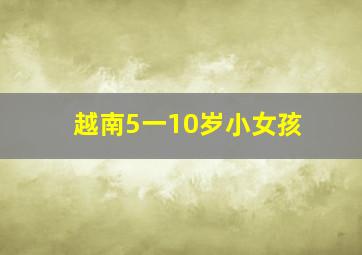 越南5一10岁小女孩